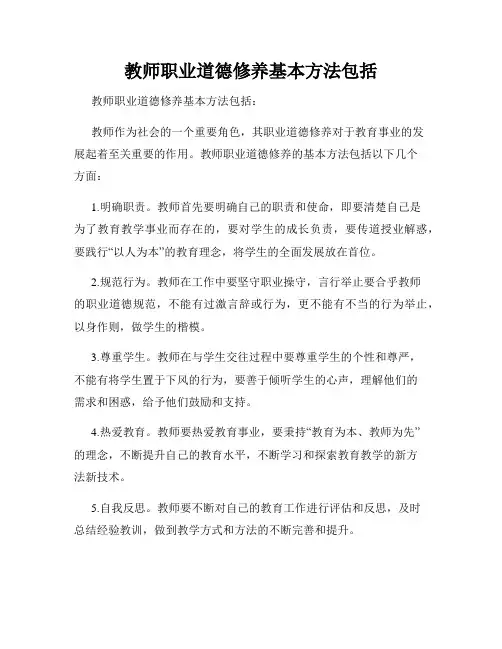 教师职业道德修养基本方法包括

教师职业道德修养基本方法包括：

教师作为社会的一个重要角色，其职业道德修养对于教育事业的发展起着至关重要的作用。教师职业道德修养的基本方法包括以下几个方面：

1.明确职责。教师首先要明确自己的职责和使命，即要清楚自己是为了教育教学事业而存在的，要对学生的成长负责，要传道授业解惑，要践行“以人为本”的教育理念，将学生的全面发展放在首位。

2.规范行为。教师在工作中要坚守职业操守，言行举止要合乎教师的职业道德规范，不能有过激言辞或行为，更不能有不当的行为举止，以身作则，做学生的楷模。

3.尊重学生。教师在与学生交往过程中要尊重学生的个性和尊严，不能有将学生置于下风的行为，要善于倾听学生的心声，理解他们的需求和困惑，给予他们鼓励和支持。

4.热爱教育。教师要热爱教育事业，要秉持“教育为本、教师为先”的理念，不断提升自己的教育水平，不断学习和探索教育教学的新方法新技术。

5.自我反思。教师要不断对自己的教育工作进行评估和反思，及时总结经验教训，做到教学方式和方法的不断完善和提升。